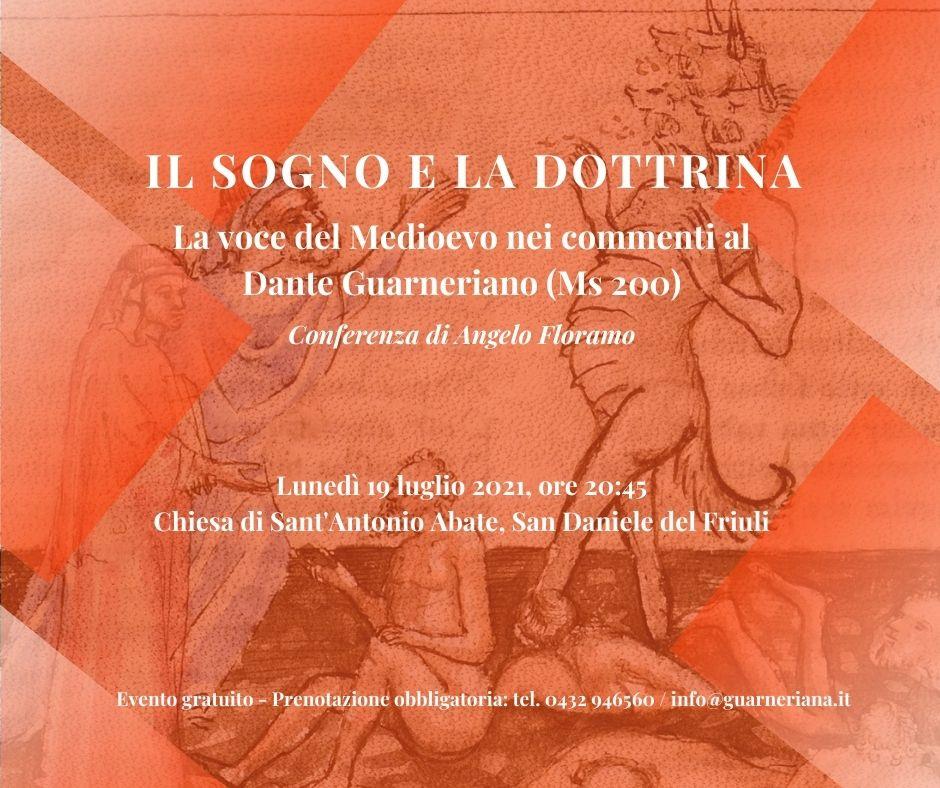 IL SOGNO E LA DOTTRINA

La voce del Medioevo nei commenti al Dante Guarneriano (Ms 200)

Conferenza di Angelo Floramo

Lunedì 19 luglio 2021, ore 20:45
Chiesa di Sant'Antonio Abate, San Daniele del Friuli

Evento gratuito - Prenotazione obbligatoria: tel. 0432 946560 / info@guarneriana.it